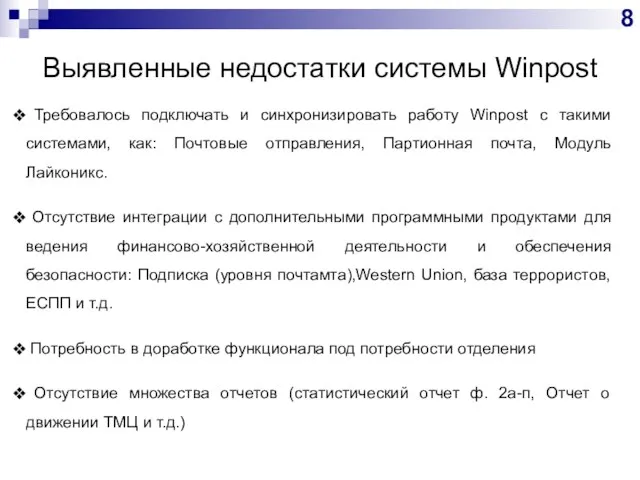 8

Выявленные недостатки системы Winpost

❖ Требовалось подключать и синхронизировать работу Winpost с такими системами, как: Почтовые отправления, Партионная почта, Модуль Лайконикс.

❖ Отсутствие интеграции с дополнительными программными продуктами для ведения финансово-хозяйственной деятельности и обеспечения безопасности: Подписка (уровня почтамта),Western Union, база террористов, ЕСПП и т.д.

❖ Потребность в доработке функционала под потребности отделения

❖ Отсутствие множества отчетов (статистический отчет ф. 2а-п, Отчет о движении ТМЦ и т.д.)